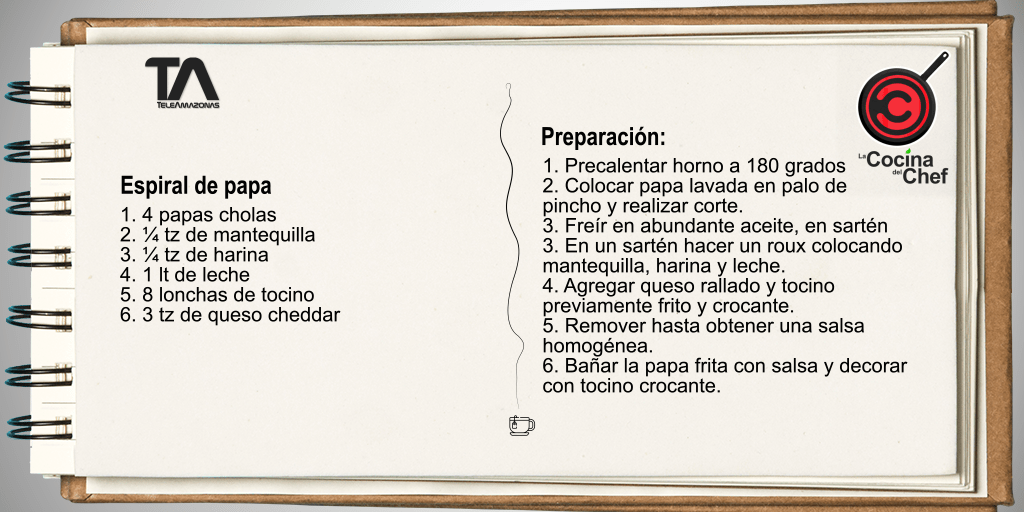 TA
TELEAMAZONAS

Espiral de papa
1. 4 papas cholas
2. ¼ tz de mantequilla
3. ¼ tz de harina
4. 1 lt de leche
5. 8 lonchas de tocino
6. 3 tz de queso cheddar

Preparación:
1. Precalentar horno a 180 grados
2. Colocar papa lavada en palo de pincho y realizar corte.
3. Freír en abundante aceite, en sartén
3. En un sartén hacer un roux colocando mantequilla, harina y leche.
4. Agregar queso rallado y tocino previamente frito y crocante.
5. Remover hasta obtener una salsa homogénea.
6. Bañar la papa frita con salsa y decorar con tocino crocante.

La Cocina del Chef